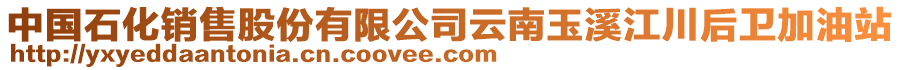 中国石化销售股份有限公司云南玉溪江川后卫加油站
http://yxyeddaantonia.cn.coovee.com